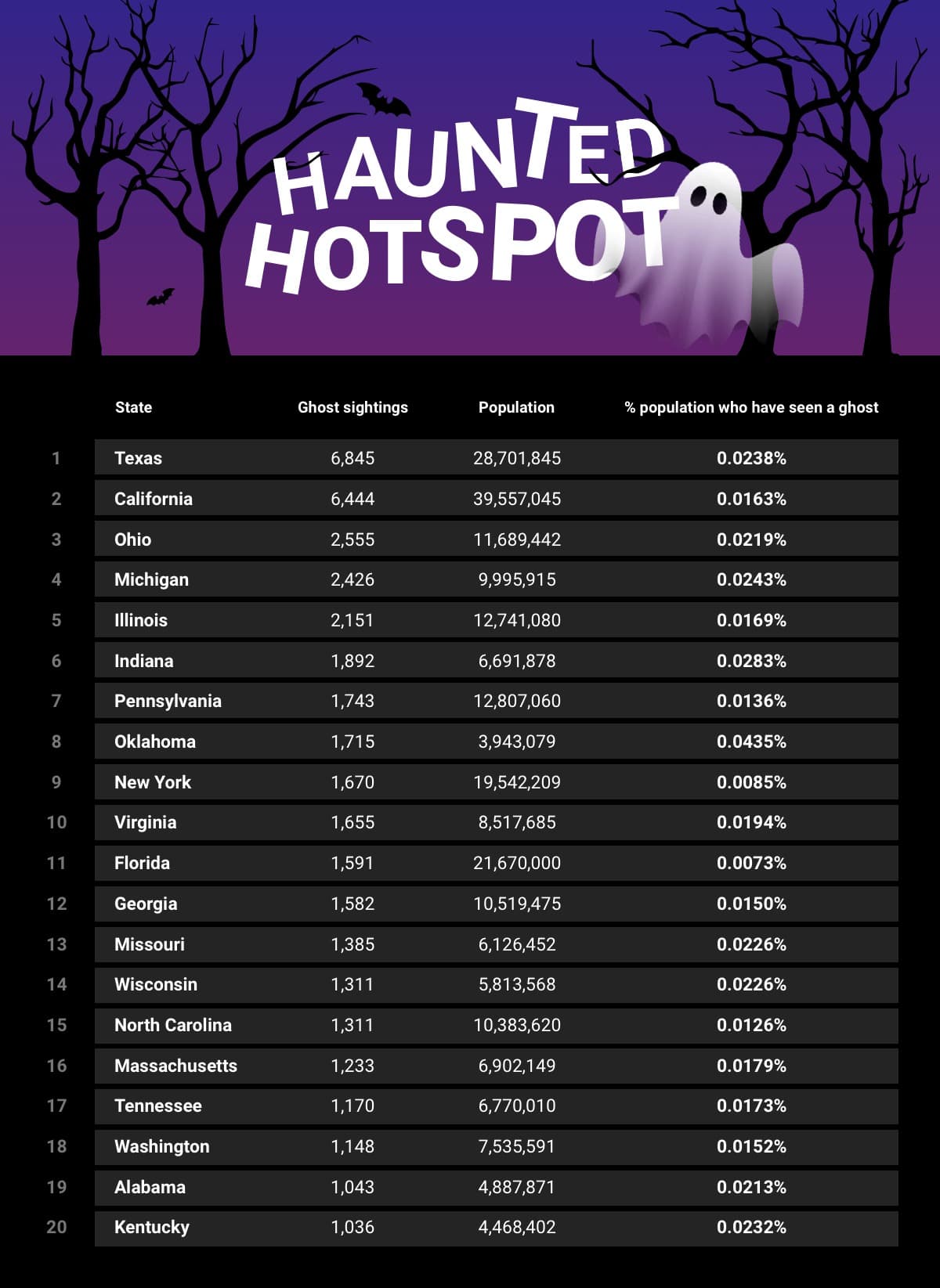 HAUNTED HOTSPOT

| | State | Ghost sightings | Population | % population who have seen a ghost |
|---|---|---|---|---|
| 1 | Texas | 6,845 | 28,701,845 | 0.0238% |
| 2 | California | 6,444 | 39,557,045 | 0.0163% |
| 3 | Ohio | 2,555 | 11,689,442 | 0.0219% |
| 4 | Michigan | 2,426 | 9,995,915 | 0.0243% |
| 5 | Illinois | 2,151 | 12,741,080 | 0.0169% |
| 6 | Indiana | 1,892 | 6,691,878 | 0.0283% |
| 7 | Pennsylvania | 1,743 | 12,807,060 | 0.0136% |
| 8 | Oklahoma | 1,715 | 3,943,079 | 0.0435% |
| 9 | New York | 1,670 | 19,542,209 | 0.0085% |
| 10 | Virginia | 1,655 | 8,517,685 | 0.0194% |
| 11 | Florida | 1,591 | 21,670,000 | 0.0073% |
| 12 | Georgia | 1,582 | 10,519,475 | 0.0150% |
| 13 | Missouri | 1,385 | 6,126,452 | 0.0226% |
| 14 | Wisconsin | 1,311 | 5,813,568 | 0.0226% |
| 15 | North Carolina | 1,311 | 10,383,620 | 0.0126% |
| 16 | Massachusetts | 1,233 | 6,902,149 | 0.0179% |
| 17 | Tennessee | 1,170 | 6,770,010 | 0.0173% |
| 18 | Washington | 1,148 | 7,535,591 | 0.0152% |
| 19 | Alabama | 1,043 | 4,887,871 | 0.0213% |
| 20 | Kentucky | 1,036 | 4,468,402 | 0.0232% |